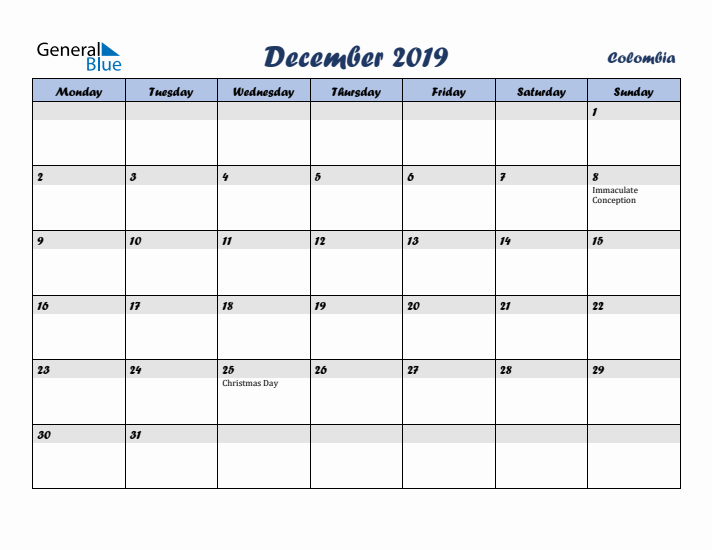 General Blue

December 2019

Colombia

| Monday | Tuesday | Wednesday | Thursday | Friday | Saturday | Sunday |
|---|---|---|---|---|---|---|
| | | | | | | 1 |
| 2 | 3 | 4 | 5 | 6 | 7 | 8 Immaculate Conception |
| 9 | 10 | 11 | 12 | 13 | 14 | 15 |
| 16 | 17 | 18 | 19 | 20 | 21 | 22 |
| 23 | 24 | 25 Christmas Day | 26 | 27 | 28 | 29 |
| 30 | 31 | | | | | |